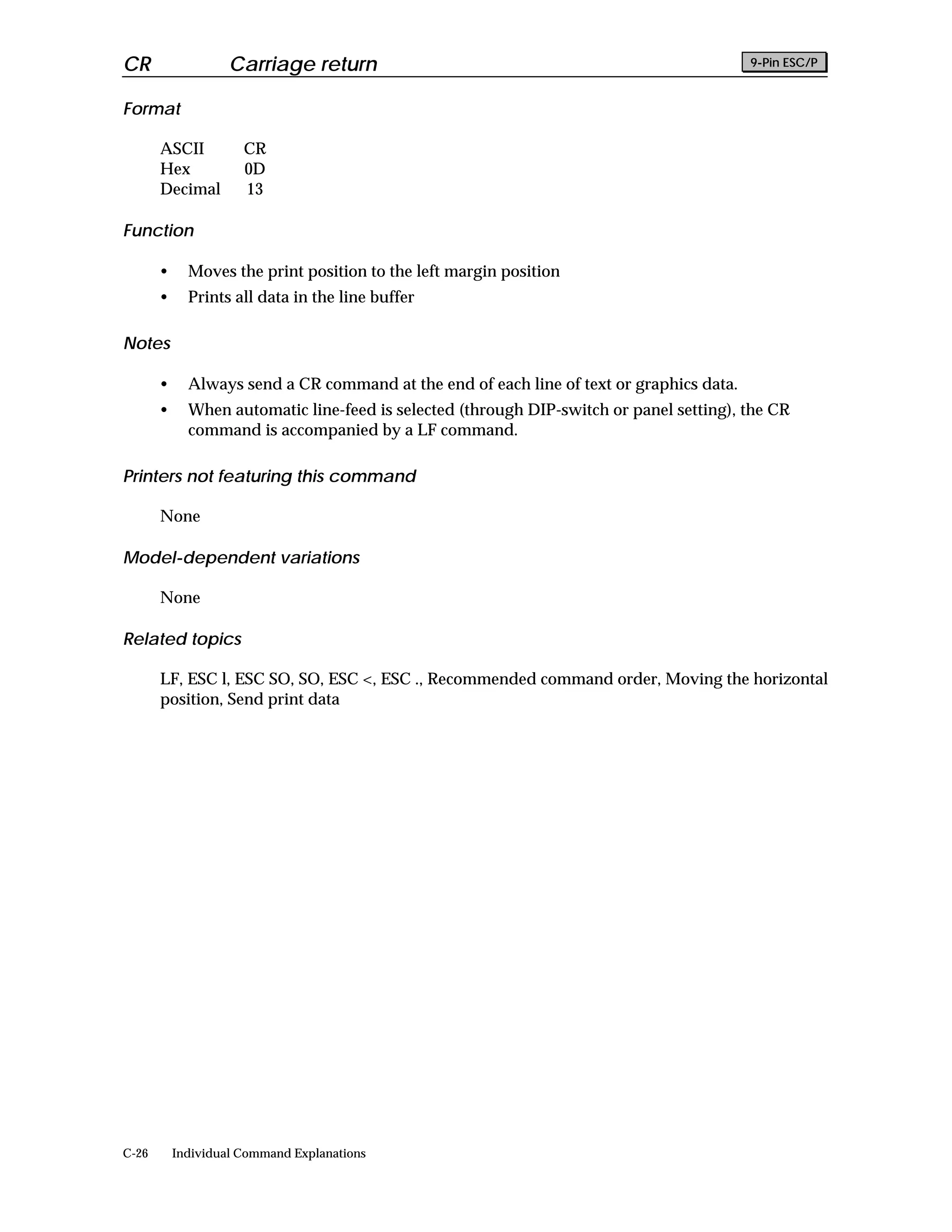 CR Carriage return

9-Pin ESC/P

Format

| ASCII | CR |
|---|---|
| Hex | 0D |
| Decimal | 13 |

Function

• Moves the print position to the left margin position
• Prints all data in the line buffer

Notes

• Always send a CR command at the end of each line of text or graphics data.
• When automatic line-feed is selected (through DIP-switch or panel setting), the CR command is accompanied by a LF command.

Printers not featuring this command

None

Model-dependent variations

None

Related topics

LF, ESC l, ESC SO, SO, ESC <, ESC ., Recommended command order, Moving the horizontal position, Send print data

C-26 Individual Command Explanations